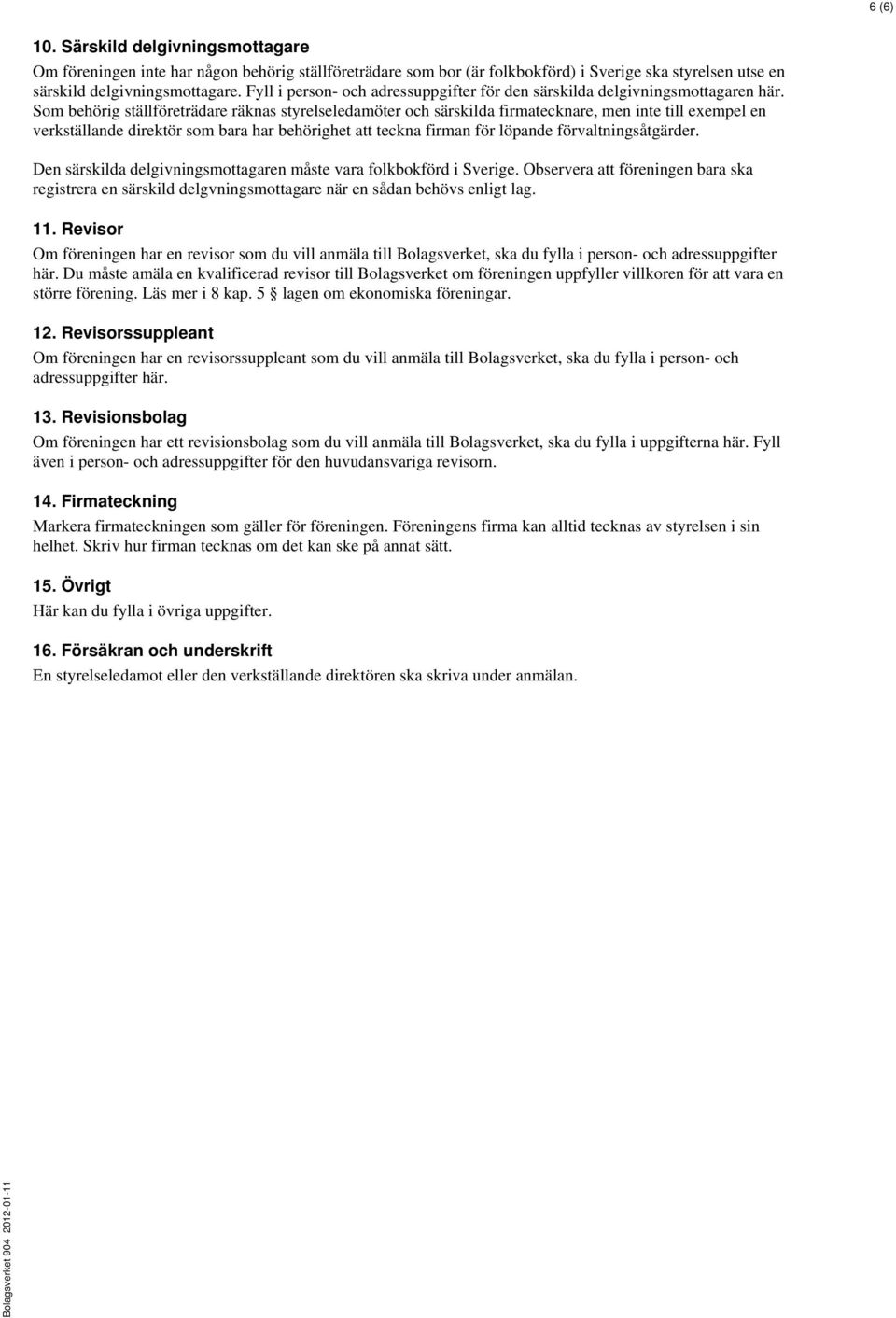 6 (6)

10. Särskild delgivningsmottagare

Om föreningen inte har någon behörig ställföreträdare som bor (är folkbokförd) i Sverige ska styrelsen utse en särskild delgivningsmottagare. Fyll i person- och adressuppgifter för den särskilda delgivningsmottagaren här. Som behörig ställföreträdare räknas styrelseledamöter och särskilda firmatecknare, men inte till exempel en verkställande direktör som bara har behörighet att teckna firman för löpande förvaltningsåtgärder.

Den särskilda delgivningsmottagaren måste vara folkbokförd i Sverige. Observera att föreningen bara ska registrera en särskild delgvningsmottagare när en sådan behövs enligt lag.

11. Revisor

Om föreningen har en revisor som du vill anmäla till Bolagsverket, ska du fylla i person- och adressuppgifter här. Du måste amäla en kvalificerad revisor till Bolagsverket om föreningen uppfyller villkoren för att vara en större förening. Läs mer i 8 kap. 5 § lagen om ekonomiska föreningar.

12. Revisorssuppleant

Om föreningen har en revisorssuppleant som du vill anmäla till Bolagsverket, ska du fylla i person- och adressuppgifter här.

13. Revisionsbolag

Om föreningen har ett revisionsbolag som du vill anmäla till Bolagsverket, ska du fylla i uppgifterna här. Fyll även i person- och adressuppgifter för den huvudansvariga revisorn.

14. Firmateckning

Markera firmateckningen som gäller för föreningen. Föreningens firma kan alltid tecknas av styrelsen i sin helhet. Skriv hur firman tecknas om det kan ske på annat sätt.

15. Övrigt

Här kan du fylla i övriga uppgifter.

16. Försäkran och underskrift

En styrelseledamot eller den verkställande direktören ska skriva under anmälan.

Bolagsverket 904 2012-01-11